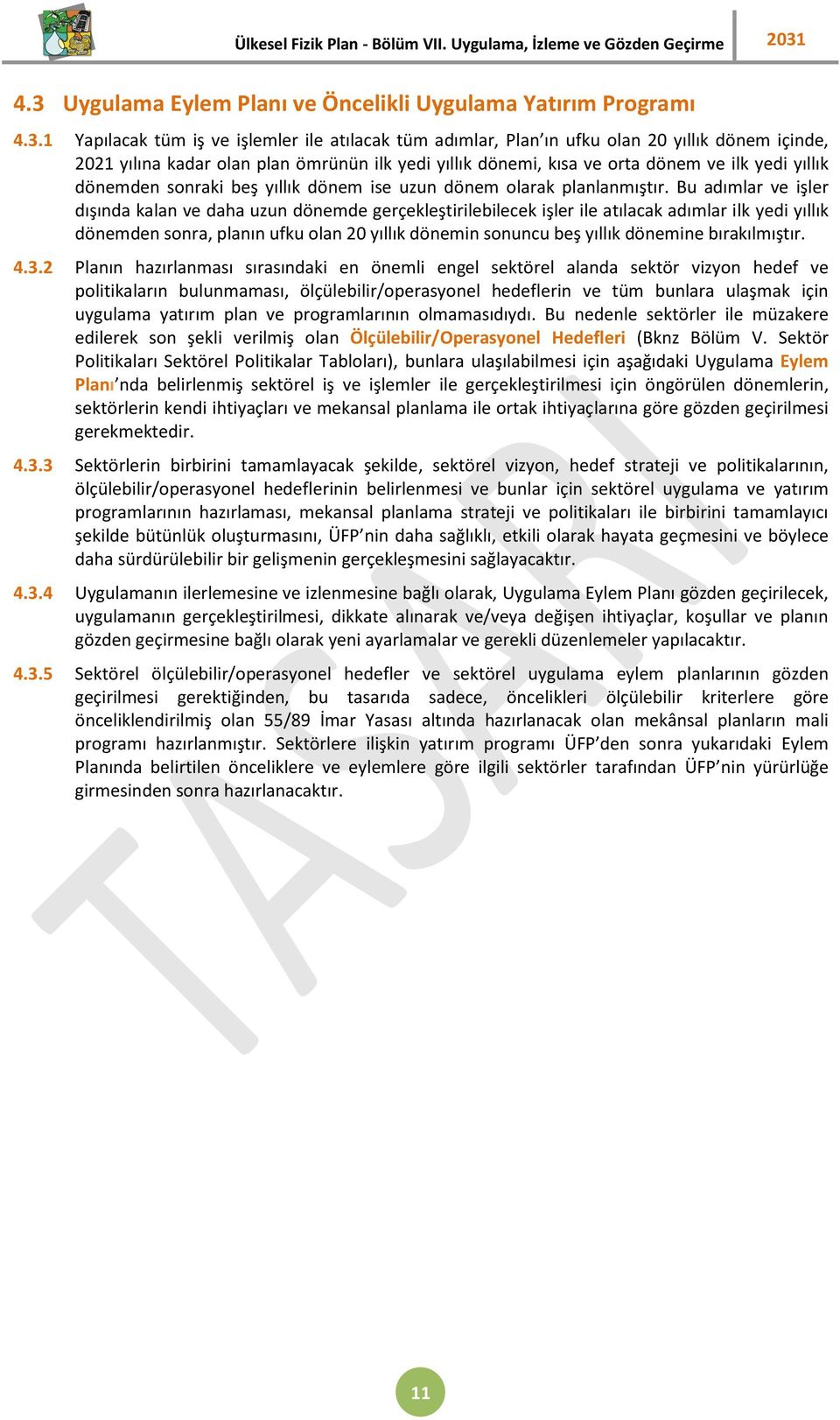 Ülkesel Fizik Plan - Bölüm VII. Uygulama, İzleme ve Gözden Geçirme 2031

4.3 Uygulama Eylem Planı ve Öncelikli Uygulama Yatırım Programı

4.3.1 Yapılacak tüm iş ve işlemler ile atılacak tüm adımlar, Plan'ın ufku olan 20 yıllık dönem içinde, 2021 yılına kadar olan plan ömrünün ilk yedi yıllık dönemi, kısa ve orta dönem ve ilk yedi yıllık dönemden sonraki beş yıllık dönem ise uzun dönem olarak planlanmıştır. Bu adımlar ve işler dışında kalan ve daha uzun dönemde gerçekleştirilebilecek işler ile atılacak adımlar ilk yedi yıllık dönemden sonra, planın ufku olan 20 yıllık dönemin sonuncu beş yıllık dönemine bırakılmıştır.

4.3.2 Planın hazırlanması sırasındaki en önemli engel sektörel alanda sektör vizyon hedef ve politikaların bulunmaması, ölçülebilir/operasyonel hedeflerin ve tüm bunlara ulaşmak için uygulama yatırım plan ve programlarının olmamasıdıydı. Bu nedenle sektörler ile müzakere edilerek son şekli verilmiş olan Ölçülebilir/Operasyonel Hedefleri (Bknz Bölüm V. Sektör Politikaları Sektörel Politikalar Tabloları), bunlara ulaşılabilmesi için aşağıdaki Uygulama Eylem Planı'nda belirlenmiş sektörel iş ve işlemler ile gerçekleştirilmesi için öngörülen dönemlerin, sektörlerin kendi ihtiyaçları ve mekansal planlama ile ortak ihtiyaçlarına göre gözden geçirilmesi gerekmektedir.

4.3.3 Sektörlerin birbirini tamamlayacak şekilde, sektörel vizyon, hedef strateji ve politikalarının, ölçülebilir/operasyonel hedeflerinin belirlenmesi ve bunlar için sektörel uygulama ve yatırım programlarının hazırlaması, mekansal planlama strateji ve politikaları ile birbirini tamamlayıcı şekilde bütünlük oluşturmasını, ÜFP'nin daha sağlıklı, etkili olarak hayata geçmesini ve böylece daha sürdürülebilir bir gelişmenin gerçekleşmesini sağlayacaktır.

4.3.4 Uygulamanın ilerlemesine ve izlenmesine bağlı olarak, Uygulama Eylem Planı gözden geçirilecek, uygulamanın gerçekleştirilmesi, dikkate alınarak ve/veya değişen ihtiyaçlar, koşullar ve planın gözden geçirmesine bağlı olarak yeni ayarlamalar ve gerekli düzenlemeler yapılacaktır.

4.3.5 Sektörel ölçülebilir/operasyonel hedefler ve sektörel uygulama eylem planlarının gözden geçirilmesi gerektiğinden, bu tasarıda sadece, öncelikleri ölçülebilir kriterlere göre önceliklendirilmiş olan 55/89 İmar Yasası altında hazırlanacak olan mekânsal planların mali programı hazırlanmıştır. Sektörlere ilişkin yatırım programı ÜFP'den sonra yukarıdaki Eylem Planında belirtilen önceliklere ve eylemlere göre ilgili sektörler tarafından ÜFP'nin yürürlüğe girmesinden sonra hazırlanacaktır.

TASARI

11